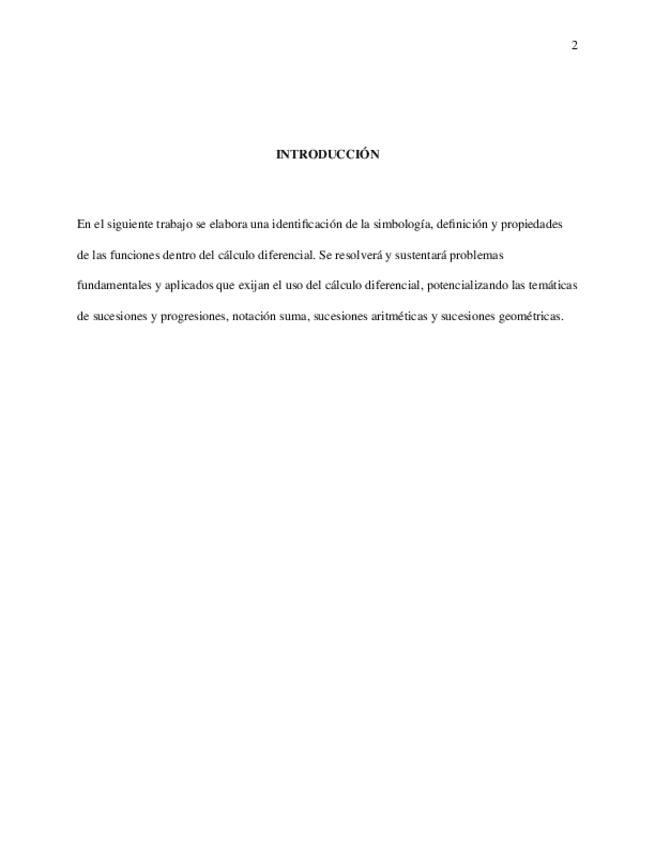 2

INTRODUCCIÓN

En el siguiente trabajo se elabora una identificación de la simbología, definición y propiedades de las funciones dentro del cálculo diferencial. Se resolverá y sustentará problemas fundamentales y aplicados que exijan el uso del cálculo diferencial, potencializando las temáticas de sucesiones y progresiones, notación suma, sucesiones aritméticas y sucesiones geométricas.